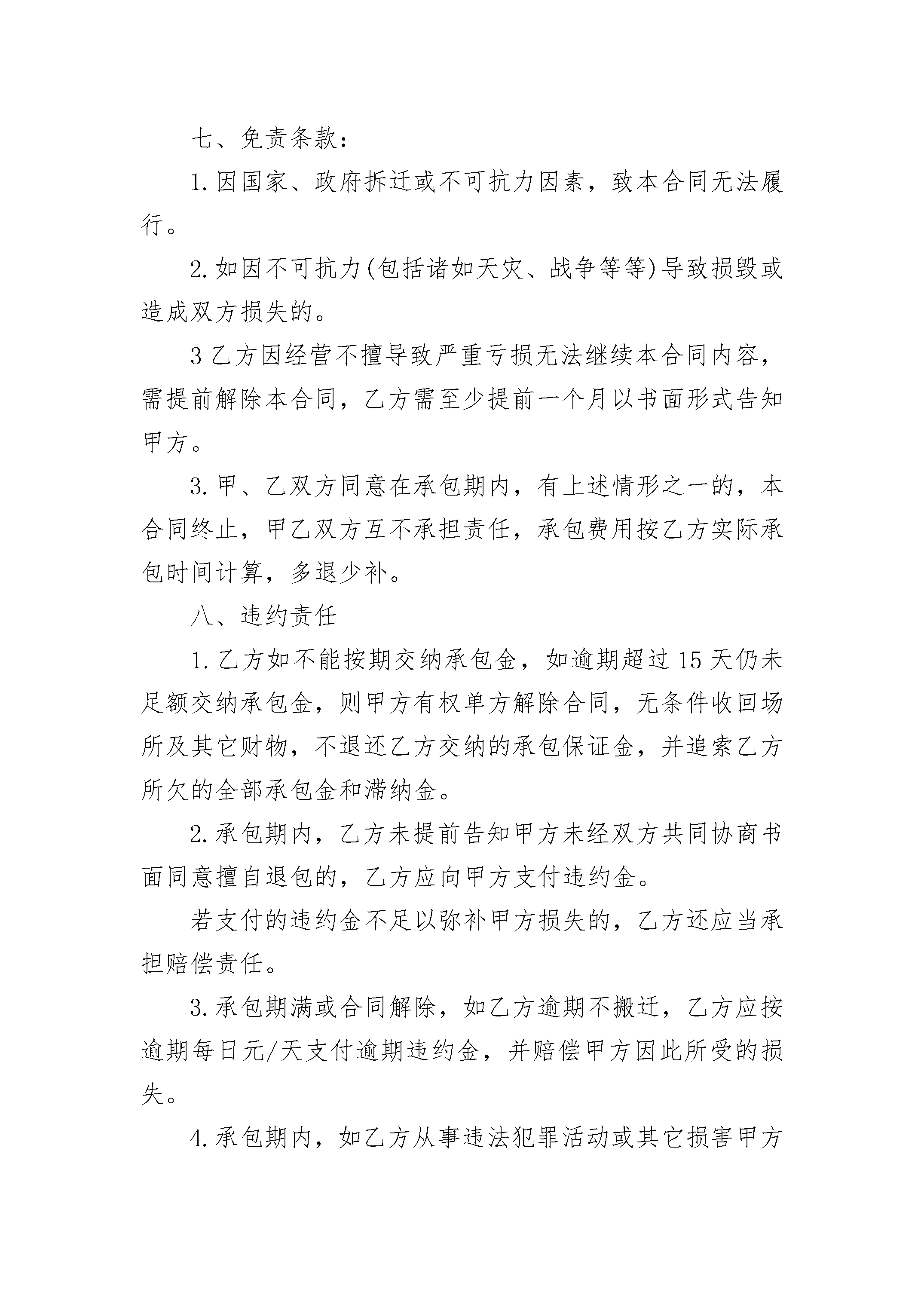 七、免责条款：

1.因国家、政府拆迁或不可抗力因素，致本合同无法履行。

2.如因不可抗力(包括诸如天灾、战争等等)导致损毁或造成双方损失的。

3乙方因经营不擅导致严重亏损无法继续本合同内容，需提前解除本合同，乙方需至少提前一个月以书面形式告知甲方。

3.甲、乙双方同意在承包期内，有上述情形之一的，本合同终止，甲乙双方互不承担责任，承包费用按乙方实际承包时间计算，多退少补。

八、违约责任

1.乙方如不能按期交纳承包金，如逾期超过15天仍未足额交纳承包金，则甲方有权单方解除合同，无条件收回场所及其它财物，不退还乙方交纳的承包保证金，并追索乙方所欠的全部承包金和滞纳金。

2.承包期内，乙方未提前告知甲方未经双方共同协商书面同意擅自退包的，乙方应向甲方支付违约金。

若支付的违约金不足以弥补甲方损失的，乙方还应当承担赔偿责任。

3.承包期满或合同解除，如乙方逾期不搬迁，乙方应按逾期每日元/天支付逾期违约金，并赔偿甲方因此所受的损失。

4.承包期内，如乙方从事违法犯罪活动或其它损害甲方